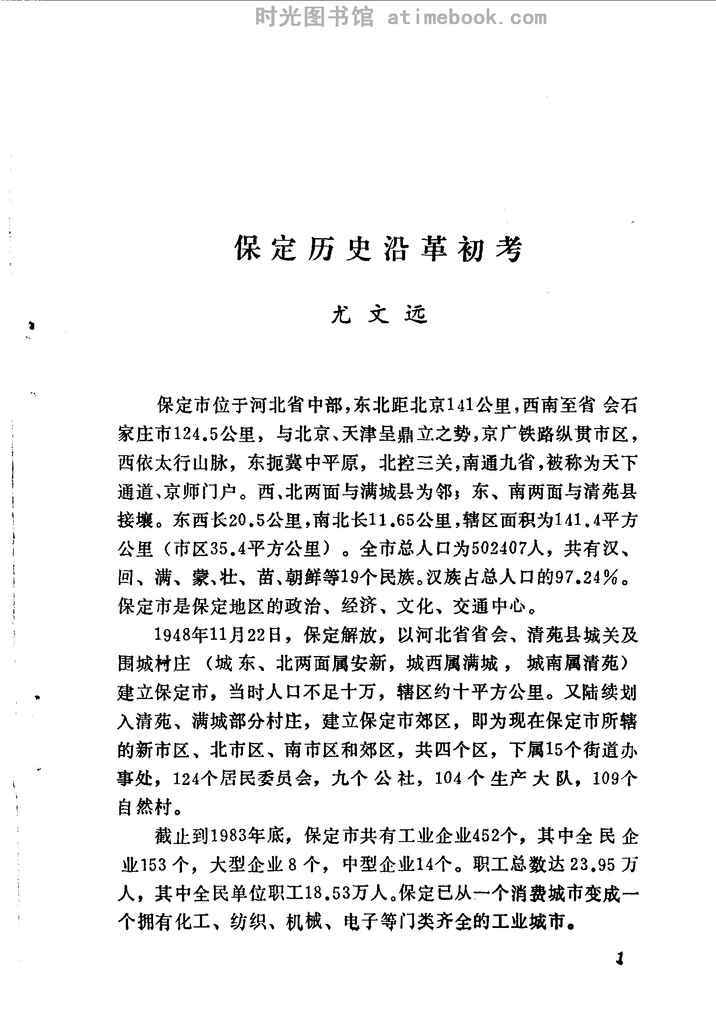 时光图书馆 atimebook.com

保定历史沿革初考

尤文远

保定市位于河北省中部，东北距北京141公里，西南至省会石家庄市124.5公里，与北京、天津呈鼎立之势，京广铁路纵贯市区，西依太行山脉，东扼冀中平原，北控三关，南通九省，被称为天下通道、京师门户。西、北两面与满城县为邻；东、南两面与清苑县接壤。东西长20.5公里，南北长11.65公里，辖区面积为141.4平方公里（市区35.4平方公里）。全市总人口为502407人，共有汉、回、满、蒙、壮、苗、朝鲜等19个民族。汉族占总人口的97.24%。保定市是保定地区的政治、经济、文化、交通中心。

1948年11月22日，保定解放，以河北省省会、清苑县城关及围城村庄（城东、北两面属安新，城西属满城，城南属清苑）建立保定市，当时人口不足十万，辖区约十平方公里。又陆续划入清苑、满城部分村庄，建立保定市郊区，即为现在保定市所辖的新市区、北市区、南市区和郊区，共四个区，下属15个街道办事处，124个居民委员会，九个公社，104个生产大队，109个自然村。

截止到1983年底，保定市共有工业企业452个，其中全民企业153个，大型企业8个，中型企业14个。职工总数达23.95万人，其中全民单位职工18.53万人。保定已从一个消费城市变成一个拥有化工、纺织、机械、电子等门类齐全的工业城市。

1